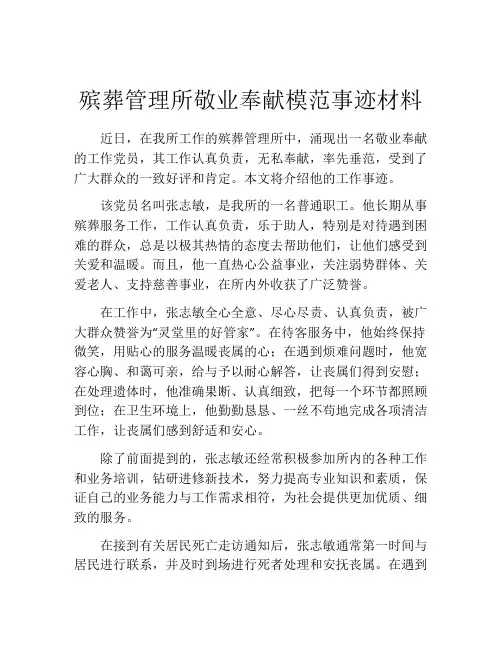 殡葬管理所敬业奉献模范事迹材料

近日，在我所工作的殡葬管理所中，涌现出一名敬业奉献的工作党员，其工作认真负责，无私奉献，率先垂范，受到了广大群众的一致好评和肯定。本文将介绍他的工作事迹。

该党员名叫张志敏，是我所的一名普通职工。他长期从事殡葬服务工作，工作认真负责，乐于助人，特别是对待遇到困难的群众，总是以极其热情的态度去帮助他们，让他们感受到关爱和温暖。而且，他一直热心公益事业，关注弱势群体、关爱老人、支持慈善事业，在所内外收获了广泛赞誉。

在工作中，张志敏全心全意、尽心尽责、认真负责，被广大群众赞誉为“灵堂里的好管家”。在待客服务中，他始终保持微笑，用贴心的服务温暖丧属的心；在遇到烦难问题时，他宽容心胸、和蔼可亲，给与予以耐心解答，让丧属们得到安慰；在处理遗体时，他准确果断、认真细致，把每一个环节都照顾到位；在卫生环境上，他勤勤恳恳、一丝不苟地完成各项清洁工作，让丧属们感到舒适和安心。

除了前面提到的，张志敏还经常积极参加所内的各种工作和业务培训，钻研进修新技术，努力提高专业知识和素质，保证自己的业务能力与工作需求相符，为社会提供更加优质、细致的服务。

在接到有关居民死亡走访通知后，张志敏通常第一时间与居民进行联系，并及时到场进行死者处理和安抚丧属。在遇到